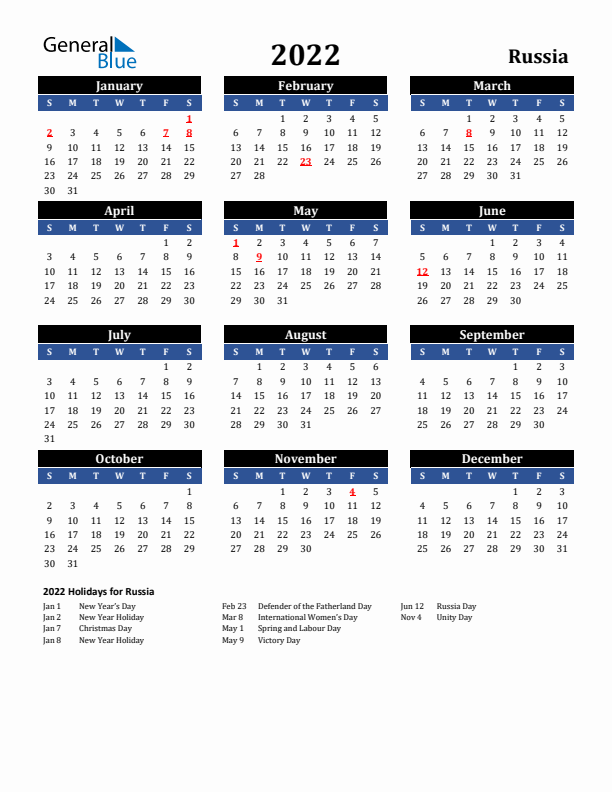 General Blue

2022

Russia

January

| S | M | T | W | T | F | S |
|---|---|---|---|---|---|---|
| | | | | | | 1 |
| 2 | 3 | 4 | 5 | 6 | 7 | 8 |
| 9 | 10 | 11 | 12 | 13 | 14 | 15 |
| 16 | 17 | 18 | 19 | 20 | 21 | 22 |
| 23 | 24 | 25 | 26 | 27 | 28 | 29 |
| 30 | 31 | | | | | |

February

| S | M | T | W | T | F | S |
|---|---|---|---|---|---|---|
| | | 1 | 2 | 3 | 4 | 5 |
| 6 | 7 | 8 | 9 | 10 | 11 | 12 |
| 13 | 14 | 15 | 16 | 17 | 18 | 19 |
| 20 | 21 | 22 | 23 | 24 | 25 | 26 |
| 27 | 28 | | | | | |

March

| S | M | T | W | T | F | S |
|---|---|---|---|---|---|---|
| | | 1 | 2 | 3 | 4 | 5 |
| 6 | 7 | 8 | 9 | 10 | 11 | 12 |
| 13 | 14 | 15 | 16 | 17 | 18 | 19 |
| 20 | 21 | 22 | 23 | 24 | 25 | 26 |
| 27 | 28 | 29 | 30 | 31 | | |

April

| S | M | T | W | T | F | S |
|---|---|---|---|---|---|---|
| | | | | | 1 | 2 |
| 3 | 4 | 5 | 6 | 7 | 8 | 9 |
| 10 | 11 | 12 | 13 | 14 | 15 | 16 |
| 17 | 18 | 19 | 20 | 21 | 22 | 23 |
| 24 | 25 | 26 | 27 | 28 | 29 | 30 |

May

| S | M | T | W | T | F | S |
|---|---|---|---|---|---|---|
| 1 | 2 | 3 | 4 | 5 | 6 | 7 |
| 8 | 9 | 10 | 11 | 12 | 13 | 14 |
| 15 | 16 | 17 | 18 | 19 | 20 | 21 |
| 22 | 23 | 24 | 25 | 26 | 27 | 28 |
| 29 | 30 | 31 | | | | |

June

| S | M | T | W | T | F | S |
|---|---|---|---|---|---|---|
| | | | 1 | 2 | 3 | 4 |
| 5 | 6 | 7 | 8 | 9 | 10 | 11 |
| 12 | 13 | 14 | 15 | 16 | 17 | 18 |
| 19 | 20 | 21 | 22 | 23 | 24 | 25 |
| 26 | 27 | 28 | 29 | 30 | | |

July

| S | M | T | W | T | F | S |
|---|---|---|---|---|---|---|
| | | | | | 1 | 2 |
| 3 | 4 | 5 | 6 | 7 | 8 | 9 |
| 10 | 11 | 12 | 13 | 14 | 15 | 16 |
| 17 | 18 | 19 | 20 | 21 | 22 | 23 |
| 24 | 25 | 26 | 27 | 28 | 29 | 30 |
| 31 | | | | | | |

August

| S | M | T | W | T | F | S |
|---|---|---|---|---|---|---|
| | 1 | 2 | 3 | 4 | 5 | 6 |
| 7 | 8 | 9 | 10 | 11 | 12 | 13 |
| 14 | 15 | 16 | 17 | 18 | 19 | 20 |
| 21 | 22 | 23 | 24 | 25 | 26 | 27 |
| 28 | 29 | 30 | 31 | | | |

September

| S | M | T | W | T | F | S |
|---|---|---|---|---|---|---|
| | | | | 1 | 2 | 3 |
| 4 | 5 | 6 | 7 | 8 | 9 | 10 |
| 11 | 12 | 13 | 14 | 15 | 16 | 17 |
| 18 | 19 | 20 | 21 | 22 | 23 | 24 |
| 25 | 26 | 27 | 28 | 29 | 30 | |

October

| S | M | T | W | T | F | S |
|---|---|---|---|---|---|---|
| | | | | | | 1 |
| 2 | 3 | 4 | 5 | 6 | 7 | 8 |
| 9 | 10 | 11 | 12 | 13 | 14 | 15 |
| 16 | 17 | 18 | 19 | 20 | 21 | 22 |
| 23 | 24 | 25 | 26 | 27 | 28 | 29 |
| 30 | 31 | | | | | |

November

| S | M | T | W | T | F | S |
|---|---|---|---|---|---|---|
| | | 1 | 2 | 3 | 4 | 5 |
| 6 | 7 | 8 | 9 | 10 | 11 | 12 |
| 13 | 14 | 15 | 16 | 17 | 18 | 19 |
| 20 | 21 | 22 | 23 | 24 | 25 | 26 |
| 27 | 28 | 29 | 30 | | | |

December

| S | M | T | W | T | F | S |
|---|---|---|---|---|---|---|
| | | | | 1 | 2 | 3 |
| 4 | 5 | 6 | 7 | 8 | 9 | 10 |
| 11 | 12 | 13 | 14 | 15 | 16 | 17 |
| 18 | 19 | 20 | 21 | 22 | 23 | 24 |
| 25 | 26 | 27 | 28 | 29 | 30 | 31 |

2022 Holidays for Russia

Jan 1 New Year's Day
Jan 2 New Year Holiday
Jan 7 Christmas Day
Jan 8 New Year Holiday

Feb 23 Defender of the Fatherland Day
Mar 8 International Women's Day
May 1 Spring and Labour Day
May 9 Victory Day

Jun 12 Russia Day
Nov 4 Unity Day